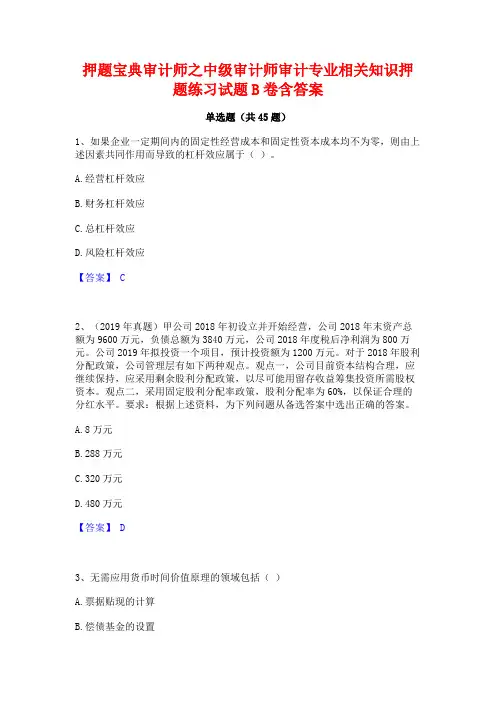 押题宝典审计师之中级审计师审计专业相关知识押题练习试题B卷含答案

单选题（共45题）

1、如果企业一定期间内的固定性经营成本和固定性资本成本均不为零，则由上述因素共同作用而导致的杠杆效应属于（ ）。

A.经营杠杆效应

B.财务杠杆效应

C.总杠杆效应

D.风险杠杆效应

【答案】 C

2、（2019年真题）甲公司2018年初设立并开始经营，公司2018年末资产总额为9600万元，负债总额为3840万元，公司2018年度税后净利润为800万元。公司2019年拟投资一个项目，预计投资额为1200万元。对于2018年股利分配政策，公司管理层有如下两种观点。观点一，公司目前资本结构合理，应继续保持，应采用剩余股利分配政策，以尽可能用留存收益筹集投资所需股权资本。观点二，采用固定股利分配率政策，股利分配率为60%，以保证合理的分红水平。要求：根据上述资料，为下列问题从备选答案中选出正确的答案。

A.8万元

B.288万元

C.320万元

D.480万元

【答案】 D

3、无需应用货币时间价值原理的领域包括（ ）

A.票据贴现的计算

B.偿债基金的设置